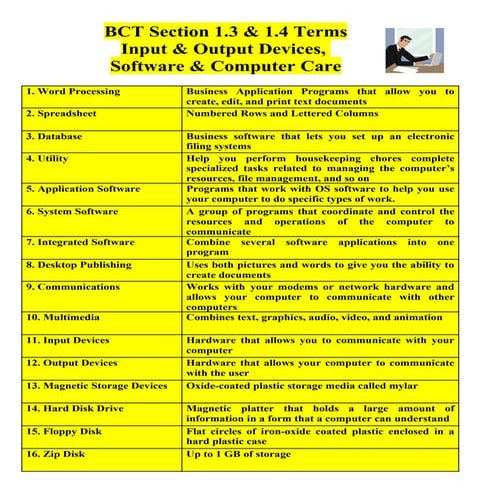 BCT Section 1.3 & 1.4 Terms
Input & Output Devices,
Software & Computer Care

| | |
|---|---|
| 1. Word Processing | Business Application Programs that allow you to create, edit, and print text documents |
| 2. Spreadsheet | Numbered Rows and Lettered Columns |
| 3. Database | Business software that lets you set up an electronic filing systems |
| 4. Utility | Help you perform housekeeping chores complete specialized tasks related to managing the computer's resources, file management, and so on |
| 5. Application Software | Programs that work with OS software to help you use your computer to do specific types of work. |
| 6. System Software | A group of programs that coordinate and control the resources and operations of the computer to communicate |
| 7. Integrated Software | Combine several software applications into one program |
| 8. Desktop Publishing | Uses both pictures and words to give you the ability to create documents |
| 9. Communications | Works with your modems or network hardware and allows your computer to communicate with other computers |
| 10. Multimedia | Combines text, graphics, audio, video, and animation |
| 11. Input Devices | Hardware that allows you to communicate with your computer |
| 12. Output Devices | Hardware that allows your computer to communicate with the user |
| 13. Magnetic Storage Devices | Oxide-coated plastic storage media called mylar |
| 14. Hard Disk Drive | Magnetic platter that holds a large amount of information in a form that a computer can understand |
| 15. Floppy Disk | Flat circles of iron-oxide coated plastic enclosed in a hard plastic case |
| 16. Zip Disk | Up to 1 GB of storage |